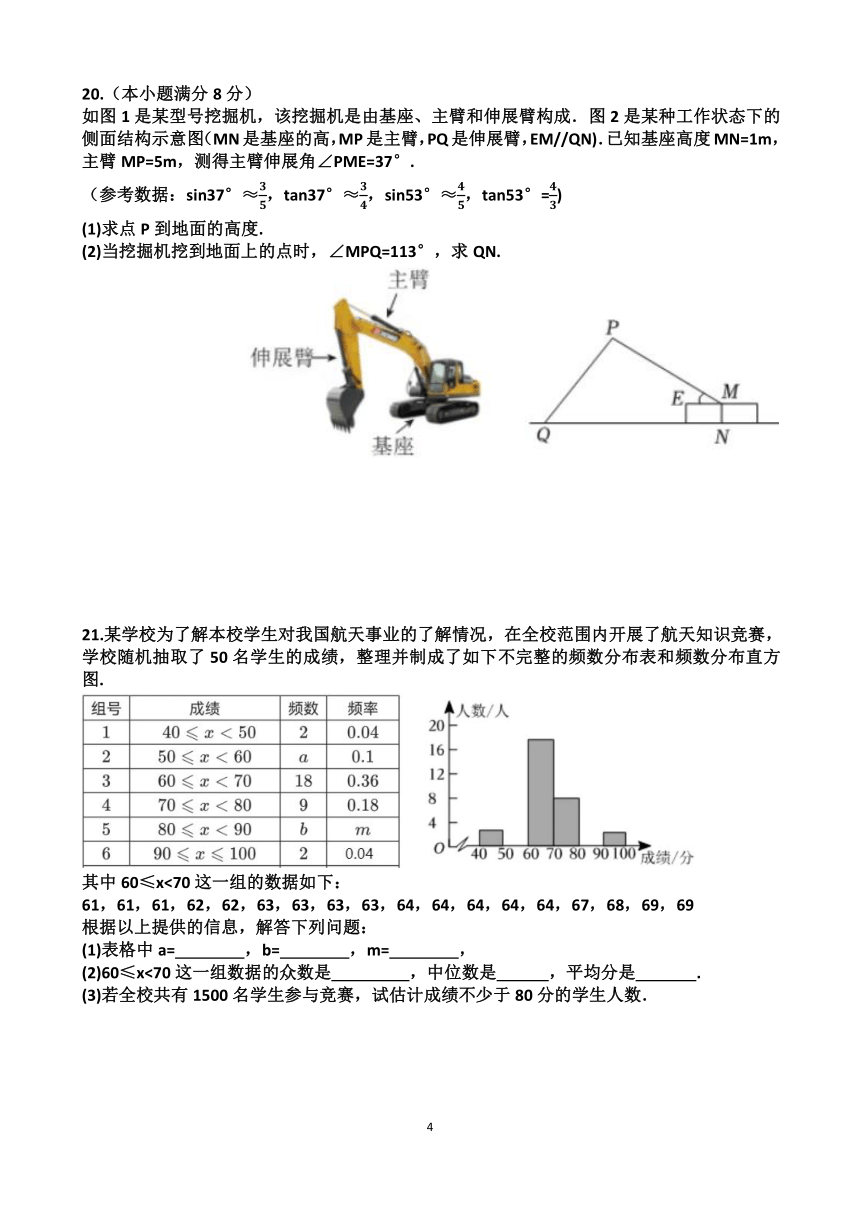 20.（本小题满分 8 分）
如图 1 是某型号挖掘机，该挖掘机是由基座、主臂和伸展臂构成．图 2 是某种工作状态下的侧面结构示意图(MN 是基座的高，MP 是主臂，PQ 是伸展臂，EM//QN)．已知基座高度 MN=1m，主臂 MP=5m，测得主臂伸展角∠PME=37°．
（参考数据：sin37° ≈$\frac{3}{5}$，tan37° ≈$\frac{3}{4}$，sin53° ≈$\frac{4}{5}$，tan53° =$\frac{4}{3}$）
(1)求点 P 到地面的高度．
(2)当挖掘机挖到地面上的点时，∠MPQ=113°，求 QN．

主臂
伸展臂
基座

P
E
M
Q
N

21.某学校为了解本校学生对我国航天事业的了解情况，在全校范围内开展了航天知识竞赛，学校随机抽取了 50 名学生的成绩，整理并制成了如下不完整的频数分布表和频数分布直方图．

| 组号 | 成绩 | 频数 | 频率 |
|---|---|---|---|
| 1 | $40 \leqslant x < 50$ | 2 | 0.04 |
| 2 | $50 \leqslant x < 60$ | $a$ | 0.1 |
| 3 | $60 \leqslant x < 70$ | 18 | 0.36 |
| 4 | $70 \leqslant x < 80$ | 9 | 0.18 |
| 5 | $80 \leqslant x < 90$ | $b$ | $m$ |
| 6 | $90 \leqslant x \leqslant 100$ | 2 | 0.04 |

人数/人
20
16
12
8
4
O
40 50 60 70 80 90 100 成绩/分

其中 60≤x<70 这一组的数据如下：
61，61，61，62，62，63，63，63，63，64，64，64，64，64，67，68，69，69
根据以上提供的信息，解答下列问题：
(1)表格中 a=________，b=________，m=________，
(2)60≤x<70 这一组数据的众数是_________，中位数是______，平均分是_______．
(3)若全校共有 1500 名学生参与竞赛，试估计成绩不少于 80 分的学生人数．

4